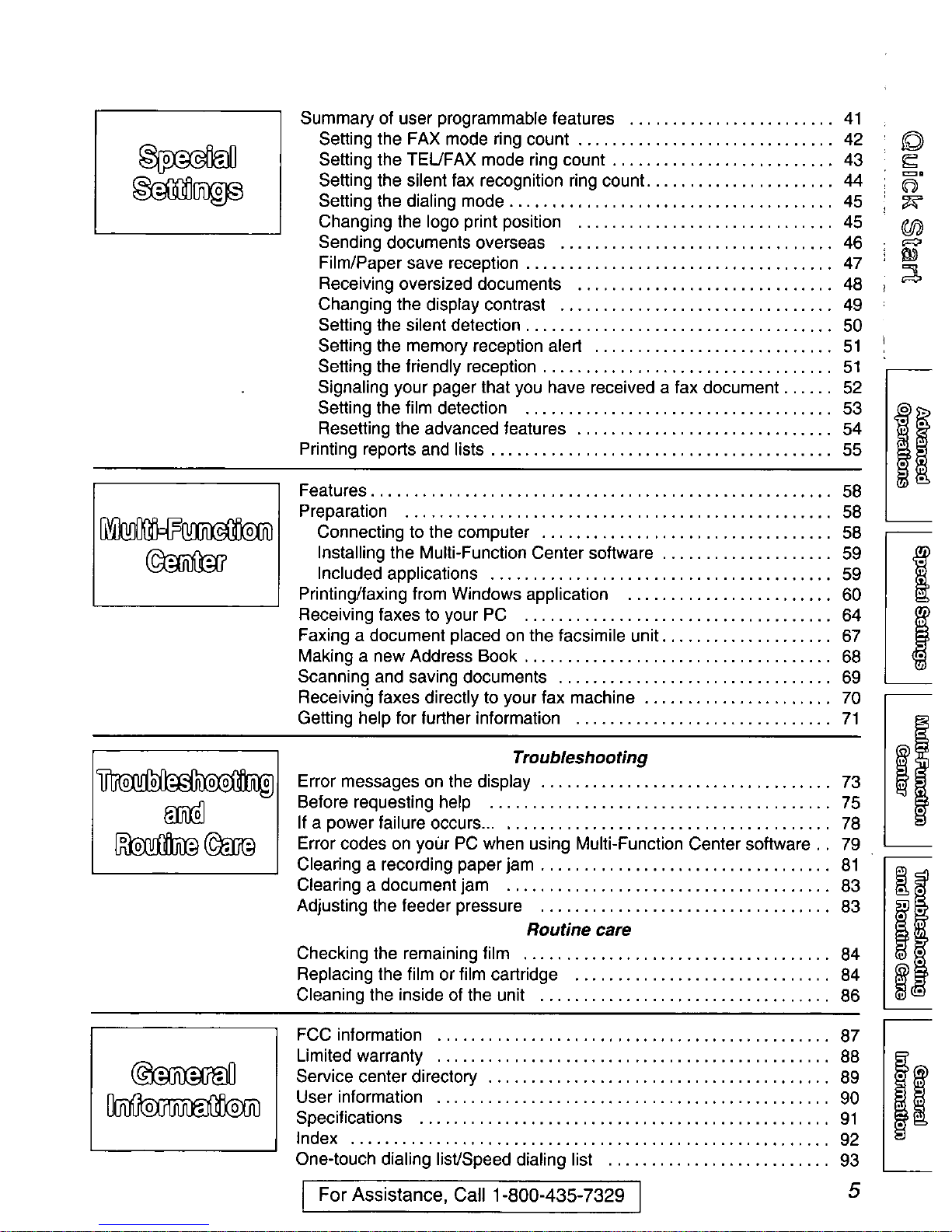 Special Settings

Summary of user programmable features 41
Setting the FAX mode ring count 42
Setting the TEL/FAX mode ring count 43
Setting the silent fax recognition ring count 44
Setting the dialing mode 45
Changing the logo print position 45
Sending documents overseas 46
Film/Paper save reception 47
Receiving oversized documents 48
Changing the display contrast 49
Setting the silent detection 50
Setting the memory reception alert 51
Setting the friendly reception 51
Signaling your pager that you have received a fax document 52
Setting the film detection 53
Resetting the advanced features 54
Printing reports and lists 55

Multi-Function Center

Features 58
Preparation 58
Connecting to the computer 58
Installing the Multi-Function Center software 59
Included applications 59
Printing/faxing from Windows application 60
Receiving faxes to your PC 64
Faxing a document placed on the facsimile unit 67
Making a new Address Book 68
Scanning and saving documents 69
Receiving faxes directly to your fax machine 70
Getting help for further information 71

Troubleshooting and Routine Care

Troubleshooting
Error messages on the display 73
Before requesting help 75
If a power failure occurs... 78
Error codes on your PC when using Multi-Function Center software 79
Clearing a recording paper jam 81
Clearing a document jam 83
Adjusting the feeder pressure 83
Routine care
Checking the remaining film 84
Replacing the film or film cartridge 84
Cleaning the inside of the unit 86

General Information

FCC information 87
Limited warranty 88
Service center directory 89
User information 90
Specifications 91
Index 92
One-touch dialing list/Speed dialing list 93

For Assistance, Call 1-800-435-7329

5

Quick Start

Advanced Operations

Special Settings

Multi-Function Center

Troubleshooting and Routine Care

General Information